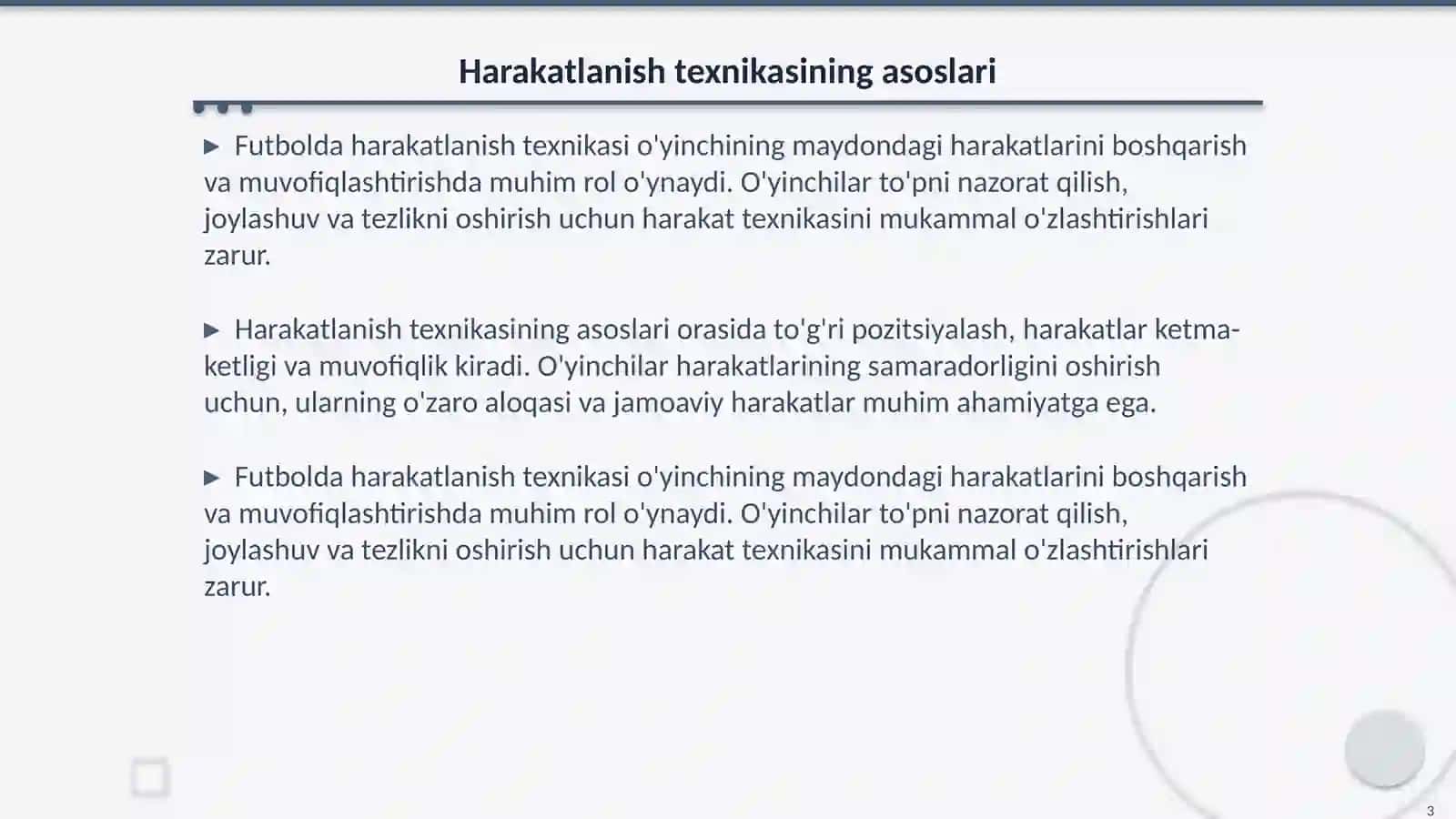 Harakatlanish texnikasining asoslari

▶ Futbolda harakatlanish texnikasi o'yinchining maydondagi harakatlarini boshqarish va muvofiqlashtirishda muhim rol o'ynaydi. O'yinchilar to'pni nazorat qilish, joylashuv va tezlikni oshirish uchun harakat texnikasini mukammal o'zlashtirishlari zarur.

▶ Harakatlanish texnikasining asoslari orasida to'g'ri pozitsiyalash, harakatlar ketma-ketligi va muvofiqlik kiradi. O'yinchilar harakatlarining samaradorligini oshirish uchun, ularning o'zaro aloqasi va jamoaviy harakatlar muhim ahamiyatga ega.

▶ Futbolda harakatlanish texnikasi o'yinchining maydondagi harakatlarini boshqarish va muvofiqlashtirishda muhim rol o'ynaydi. O'yinchilar to'pni nazorat qilish, joylashuv va tezlikni oshirish uchun harakat texnikasini mukammal o'zlashtirishlari zarur.

3